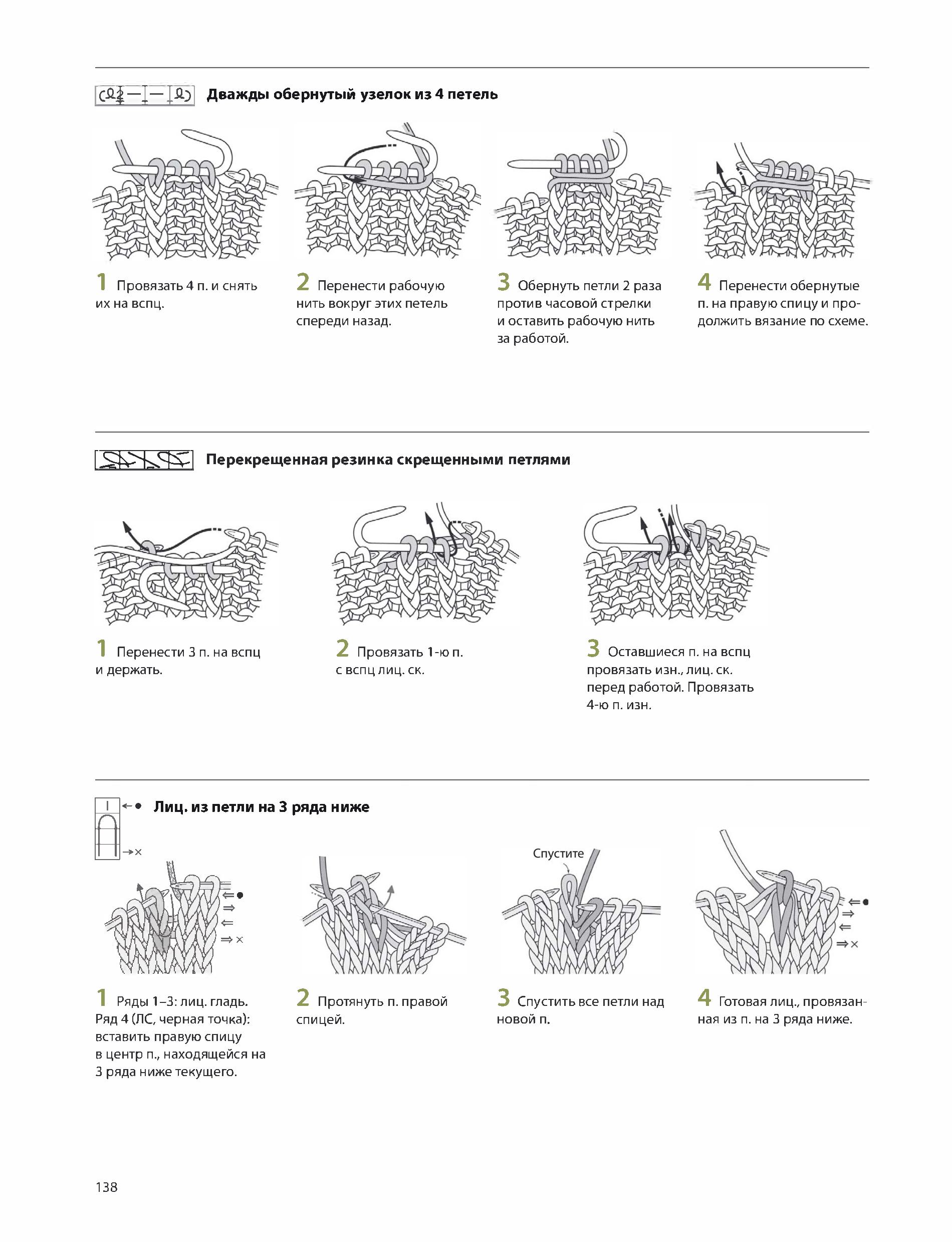 Дважды обернутый узелок из 4 петель

1 Провязать 4 п. и снять их на вспц.

2 Перенести рабочую нить вокруг этих петель спереди назад.

3 Обернуть петли 2 раза против часовой стрелки и оставить рабочую нить за работой.

4 Перенести обернутые п. на правую спицу и продолжить вязание по схеме.

Перекрещенная резинка скрещенными петлями

1 Перенести 3 п. на вспц и держать.

2 Провязать 1-ю п. с вспц лиц. ск.

3 Оставшиеся п. на вспц провязать изн., лиц. ск. перед работой. Провязать 4-ю п. изн.

Лиц. из петли на 3 ряда ниже

Спустите

1 Ряды 1–3: лиц. гладь. Ряд 4 (ЛС, черная точка): вставить правую спицу в центр п., находящейся на 3 ряда ниже текущего.

2 Протянуть п. правой спицей.

3 Спустить все петли над новой п.

4 Готовая лиц., провязанная из п. на 3 ряда ниже.

138